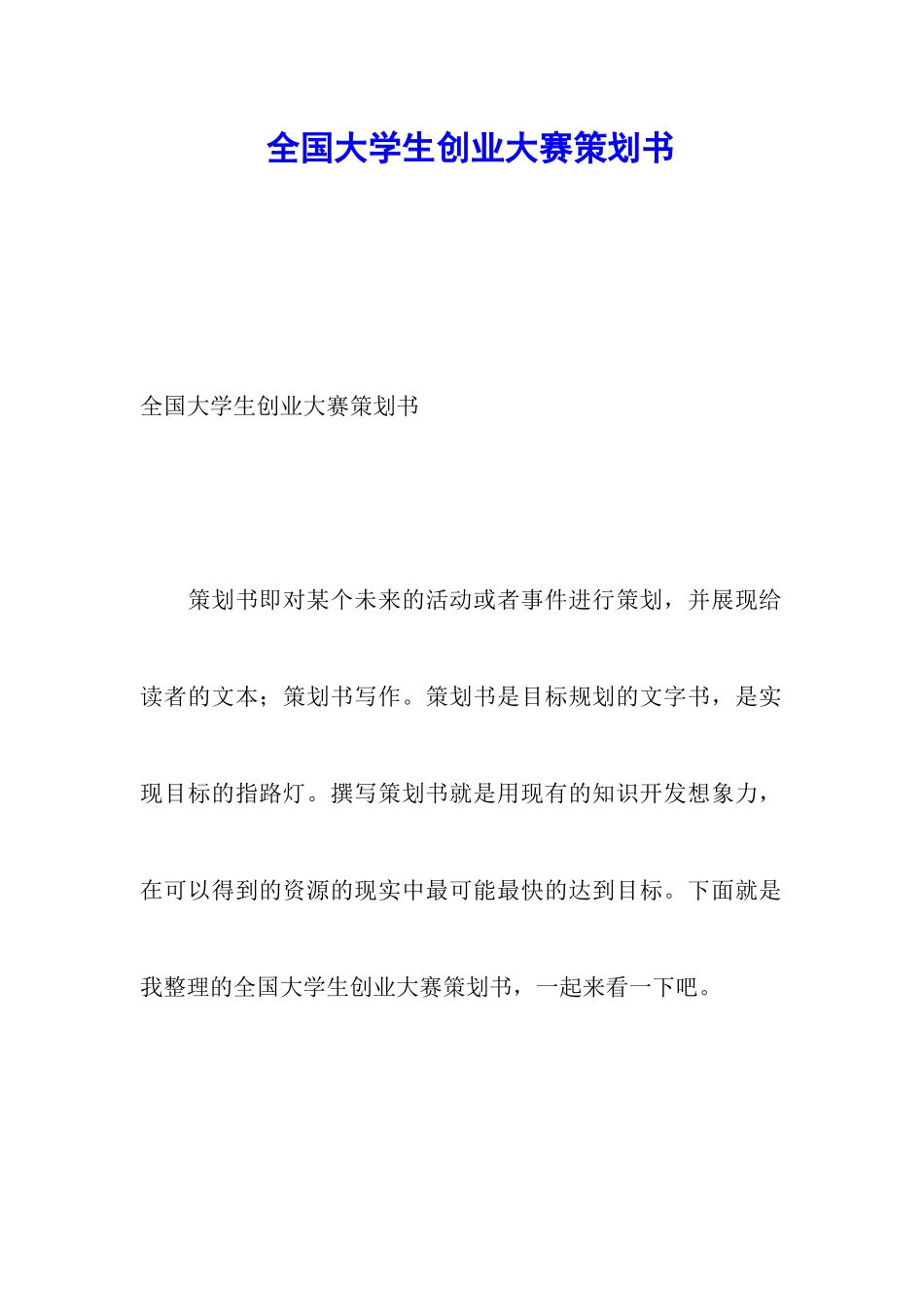 全国大学生创业大赛策划书

全国大学生创业大赛策划书

策划书即对某个未来的活动或者事件进行策划，并展现给读者的文本；策划书写作。策划书是目标规划的文字书，是实现目标的指路灯。撰写策划书就是用现有的知识开发想象力，在可以得到的资源的现实中最可能最快的达到目标。下面就是我整理的全国大学生创业大赛策划书，一起来看一下吧。